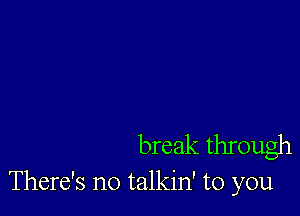 break through
There's no talkin' to you